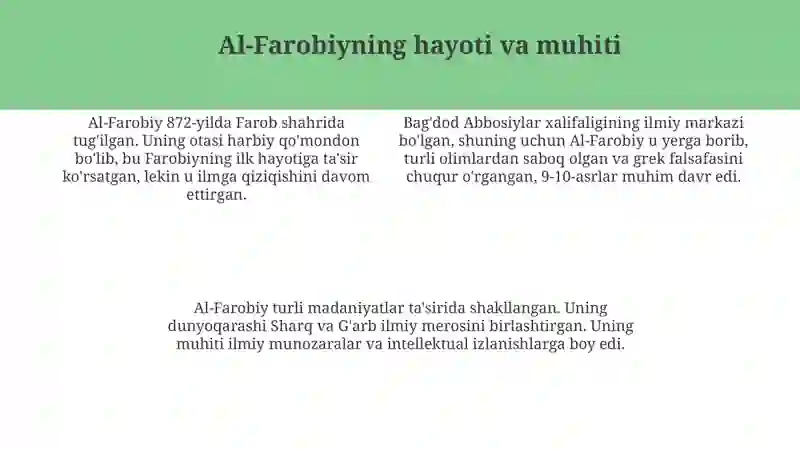 Al-Farobiyning hayoti va muhiti

Al-Farobiy 872-yilda Farob shahrida tug'ilgan. Uning otasi harbiy qo'mondon bo'lib, bu Farobiyning ilk hayotiga ta'sir ko'rsatgan, lekin u ilmga qiziqishini davom ettirgan.

Bag'dod Abbosiylar xalifaligining ilmiy markazi bo'lgan, shuning uchun Al-Farobiy u yerga borib, turli olimlardan saboq olgan va grek falsafasini chuqur o'rgangan, 9-10-asrlar muhim davr edi.

Al-Farobiy turli madaniyatlar ta'sirida shakllangan. Uning dunyoqarashi Sharq va G'arb ilmiy merosini birlashtirgan. Uning muhiti ilmiy munozaralar va intellektual izlanishlarga boy edi.